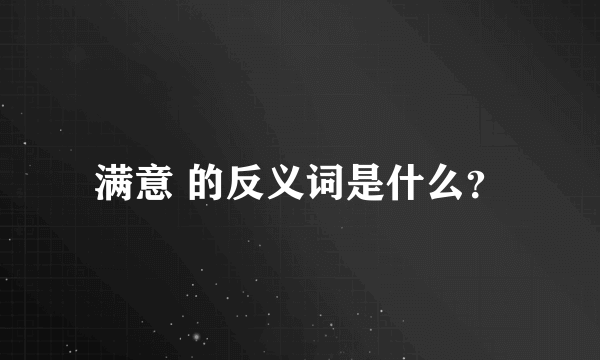 满意 的反义词是什么？